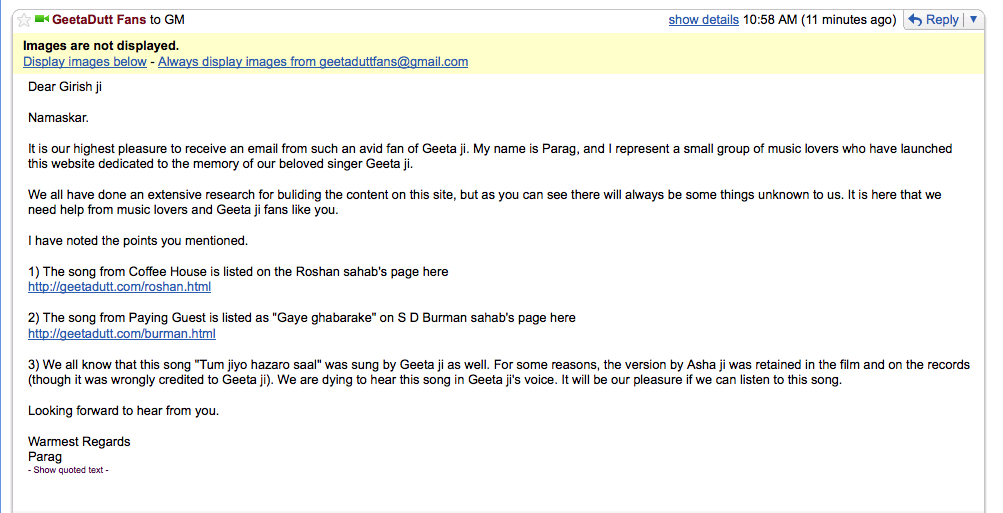 GeetaDutt Fans to GM show details 10:58 AM (11 minutes ago) Reply

Images are not displayed.
Display images below - Always display images from geetaduttfans@gmail.com

Dear Girish ji

Namaskar.

It is our highest pleasure to receive an email from such an avid fan of Geeta ji. My name is Parag, and I represent a small group of music lovers who have launched this website dedicated to the memory of our beloved singer Geeta ji.

We all have done an extensive research for buliding the content on this site, but as you can see there will always be some things unknown to us. It is here that we need help from music lovers and Geeta ji fans like you.

I have noted the points you mentioned.

1) The song from Coffee House is listed on the Roshan sahab's page here
http://geetadutt.com/roshan.html

2) The song from Paying Guest is listed as "Gaye ghabarake" on S D Burman sahab's page here
http://geetadutt.com/burman.html

3) We all know that this song "Tum jiyo hazaro saal" was sung by Geeta ji as well. For some reasons, the version by Asha ji was retained in the film and on the records (though it was wrongly credited to Geeta ji). We are dying to hear this song in Geeta ji's voice. It will be our pleasure if we can listen to this song.

Looking forward to hear from you.

Warmest Regards
Parag
- Show quoted text -